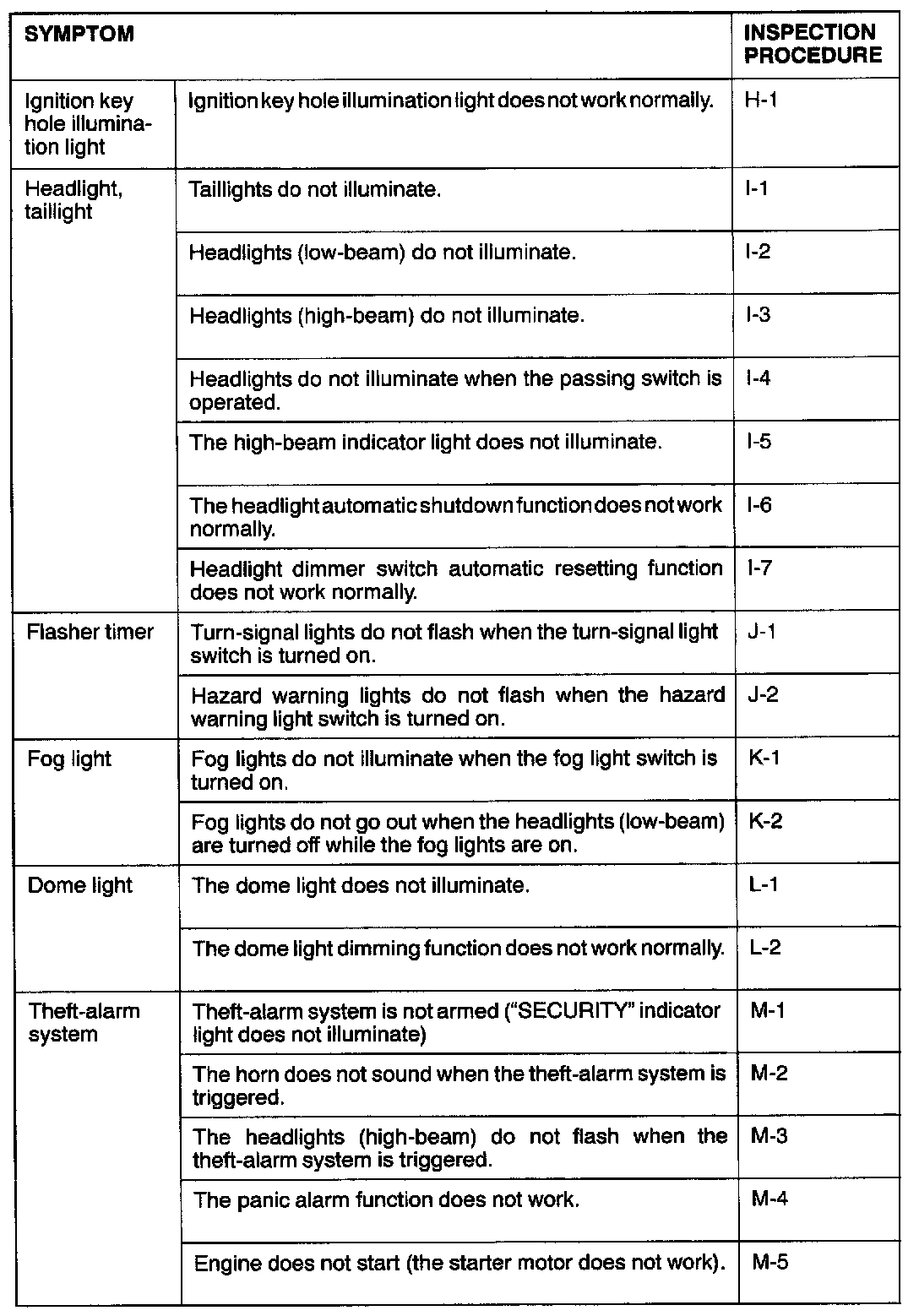 | SYMPTOM | | INSPECTION PROCEDURE |
|---|---|---|
| Ignition key hole illumination light | Ignition key hole illumination light does not work normally. | H-1 |
| Headlight, taillight | Taillights do not illuminate. | I-1 |
| | Headlights (low-beam) do not illuminate. | I-2 |
| | Headlights (high-beam) do not illuminate. | I-3 |
| | Headlights do not illuminate when the passing switch is operated. | I-4 |
| | The high-beam indicator light does not illuminate. | I-5 |
| | The headlight automatic shutdown function does not work normally. | I-6 |
| | Headlight dimmer switch automatic resetting function does not work normally. | I-7 |
| Flasher timer | Turn-signal lights do not flash when the turn-signal light switch is turned on. | J-1 |
| | Hazard warning lights do not flash when the hazard warning light switch is turned on. | J-2 |
| Fog light | Fog lights do not illuminate when the fog light switch is turned on. | K-1 |
| | Fog lights do not go out when the headlights (low-beam) are turned off while the fog lights are on. | K-2 |
| Dome light | The dome light does not illuminate. | L-1 |
| | The dome light dimming function does not work normally. | L-2 |
| Theft-alarm system | Theft-alarm system is not armed ("SECURITY" indicator light does not illuminate) | M-1 |
| | The horn does not sound when the theft-alarm system is triggered. | M-2 |
| | The headlights (high-beam) do not flash when the theft-alarm system is triggered. | M-3 |
| | The panic alarm function does not work. | M-4 |
| | Engine does not start (the starter motor does not work). | M-5 |